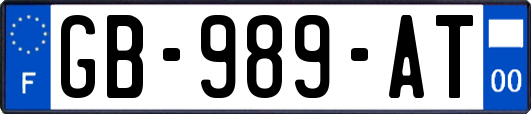 F
GB-989-AT
00